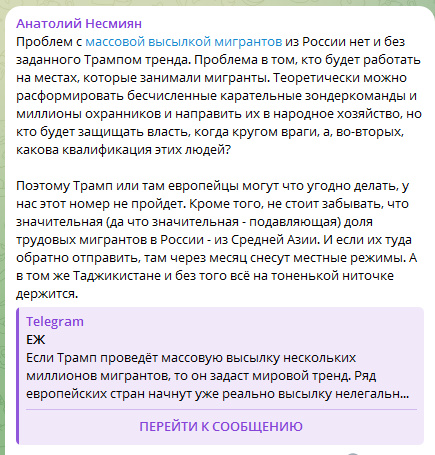 Анатолий Несмиян
Проблем с массовой высылкой мигрантов из России нет и без заданного Трампом тренда. Проблема в том, кто будет работать на местах, которые занимали мигранты. Теоретически можно расформировать бесчисленные карательные зондеркоманды и миллионы охранников и направить их в народное хозяйство, но кто будет защищать власть, когда кругом враги, а, во-вторых, какова квалификация этих людей?

Поэтому Трамп или там европейцы могут что угодно делать, у нас этот номер не пройдет. Кроме того, не стоит забывать, что значительная (да что значительная - подавляющая) доля трудовых мигрантов в России - из Средней Азии. И если их туда обратно отправить, там через месяц снесут местные режимы. А в том же Таджикистане и без того всё на тоненькой ниточке держится.

Telegram
ЕЖ
Если Трамп проведёт массовую высылку нескольких миллионов мигрантов, то он задаст мировой тренд. Ряд европейских стран начнут уже реально высылку нелегальн...

ПЕРЕЙТИ К СООБЩЕНИЮ